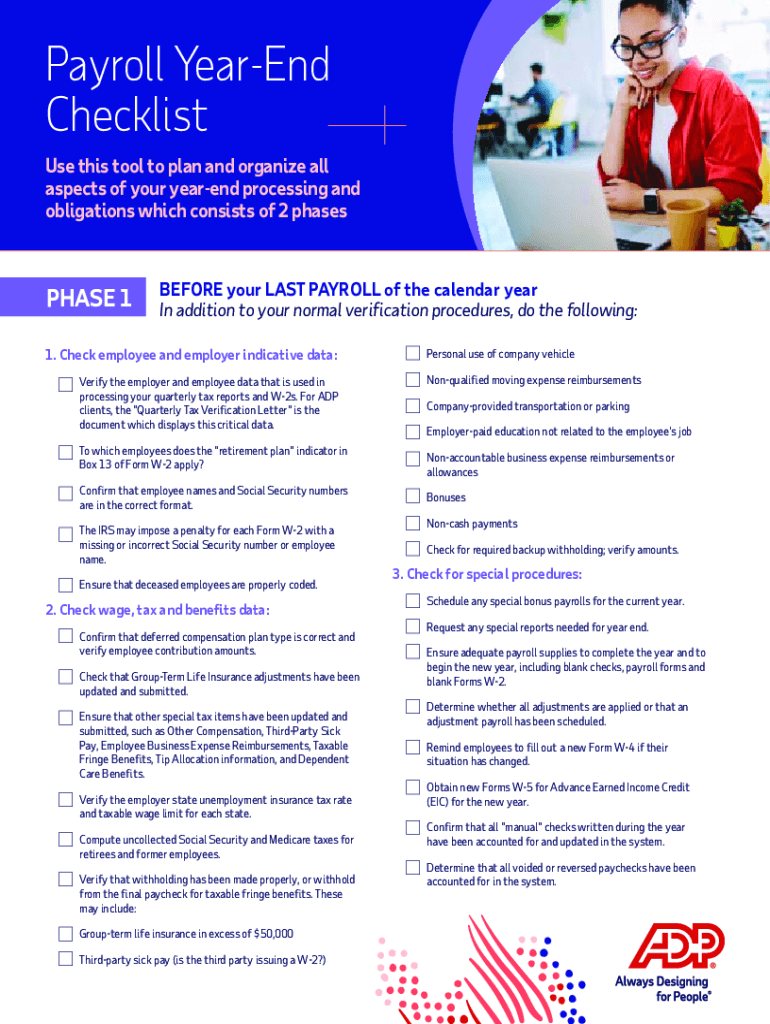 Payroll Year-End Checklist

Use this tool to plan and organize all aspects of your year-end processing and obligations which consists of 2 phases

PHASE 1

BEFORE your LAST PAYROLL of the calendar year
In addition to your normal verification procedures, do the following:

1. Check employee and employer indicative data:

Verify the employer and employee data that is used in processing your quarterly tax reports and W-2s. For ADP clients, the "Quarterly Tax Verification Letter" is the document which displays this critical data.

To which employees does the "retirement plan" indicator in Box 13 of Form W-2 apply?

Confirm that employee names and Social Security numbers are in the correct format.

The IRS may impose a penalty for each Form W-2 with a missing or incorrect Social Security number or employee name.

Ensure that deceased employees are properly coded.

2. Check wage, tax and benefits data:

Confirm that deferred compensation plan type is correct and verify employee contribution amounts.

Check that Group-Term Life Insurance adjustments have been updated and submitted.

Ensure that other special tax items have been updated and submitted, such as Other Compensation, Third-Party Sick Pay, Employee Business Expense Reimbursements, Taxable Fringe Benefits, Tip Allocation information, and Dependent Care Benefits.

Verify the employer state unemployment insurance tax rate and taxable wage limit for each state.

Compute uncollected Social Security and Medicare taxes for retirees and former employees.

Verify that withholding has been made properly, or withhold from the final paycheck for taxable fringe benefits. These may include:

Group-term life insurance in excess of $50,000

Third-party sick pay (is the third party issuing a W-2?)

Personal use of company vehicle

Non-qualified moving expense reimbursements

Company-provided transportation or parking

Employer-paid education not related to the employee's job

Non-accountable business expense reimbursements or allowances

Bonuses

Non-cash payments

Check for required backup withholding; verify amounts.

3. Check for special procedures:

Schedule any special bonus payrolls for the current year.

Request any special reports needed for year end.

Ensure adequate payroll supplies to complete the year and to begin the new year, including blank checks, payroll forms and blank Forms W-2.

Determine whether all adjustments are applied or that an adjustment payroll has been scheduled.

Remind employees to fill out a new Form W-4 if their situation has changed.

Obtain new Forms W-5 for Advance Earned Income Credit (EIC) for the new year.

Confirm that all "manual" checks written during the year have been accounted for and updated in the system.

Determine that all voided or reversed paychecks have been accounted for in the system.

ADP
Always Designing for People®